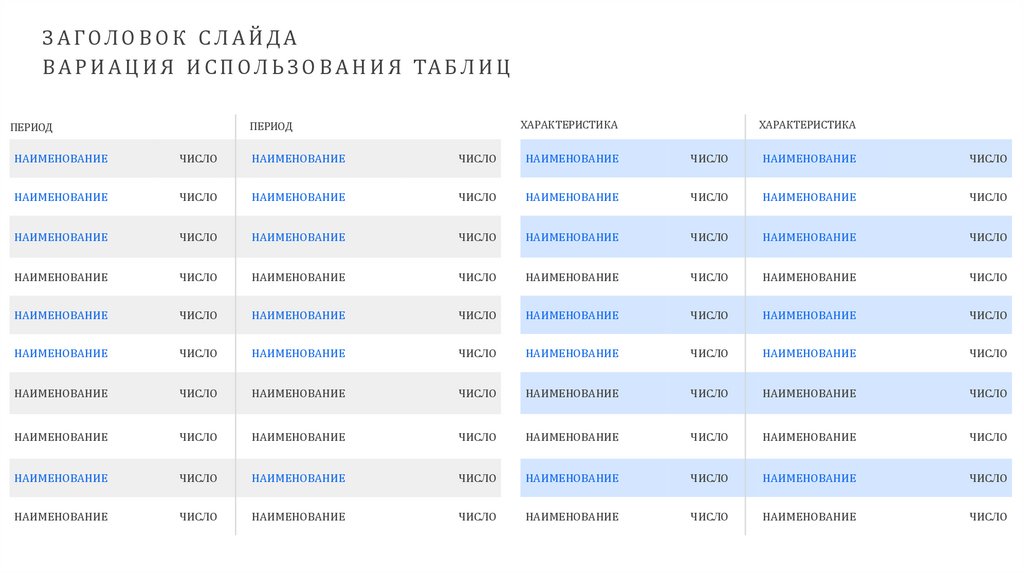 ЗАГОЛОВОК СЛАЙДА
ВАРИАЦИЯ ИСПОЛЬЗОВАНИЯ ТАБЛИЦ

| ПЕРИОД | | ПЕРИОД | |
|---|---|---|---|
| НАИМЕНОВАНИЕ | ЧИСЛО | НАИМЕНОВАНИЕ | ЧИСЛО |
| НАИМЕНОВАНИЕ | ЧИСЛО | НАИМЕНОВАНИЕ | ЧИСЛО |
| НАИМЕНОВАНИЕ | ЧИСЛО | НАИМЕНОВАНИЕ | ЧИСЛО |
| НАИМЕНОВАНИЕ | ЧИСЛО | НАИМЕНОВАНИЕ | ЧИСЛО |
| НАИМЕНОВАНИЕ | ЧИСЛО | НАИМЕНОВАНИЕ | ЧИСЛО |
| НАИМЕНОВАНИЕ | ЧИСЛО | НАИМЕНОВАНИЕ | ЧИСЛО |
| НАИМЕНОВАНИЕ | ЧИСЛО | НАИМЕНОВАНИЕ | ЧИСЛО |
| НАИМЕНОВАНИЕ | ЧИСЛО | НАИМЕНОВАНИЕ | ЧИСЛО |
| НАИМЕНОВАНИЕ | ЧИСЛО | НАИМЕНОВАНИЕ | ЧИСЛО |
| НАИМЕНОВАНИЕ | ЧИСЛО | НАИМЕНОВАНИЕ | ЧИСЛО |

| ХАРАКТЕРИСТИКА | | ХАРАКТЕРИСТИКА | |
|---|---|---|---|
| НАИМЕНОВАНИЕ | ЧИСЛО | НАИМЕНОВАНИЕ | ЧИСЛО |
| НАИМЕНОВАНИЕ | ЧИСЛО | НАИМЕНОВАНИЕ | ЧИСЛО |
| НАИМЕНОВАНИЕ | ЧИСЛО | НАИМЕНОВАНИЕ | ЧИСЛО |
| НАИМЕНОВАНИЕ | ЧИСЛО | НАИМЕНОВАНИЕ | ЧИСЛО |
| НАИМЕНОВАНИЕ | ЧИСЛО | НАИМЕНОВАНИЕ | ЧИСЛО |
| НАИМЕНОВАНИЕ | ЧИСЛО | НАИМЕНОВАНИЕ | ЧИСЛО |
| НАИМЕНОВАНИЕ | ЧИСЛО | НАИМЕНОВАНИЕ | ЧИСЛО |
| НАИМЕНОВАНИЕ | ЧИСЛО | НАИМЕНОВАНИЕ | ЧИСЛО |
| НАИМЕНОВАНИЕ | ЧИСЛО | НАИМЕНОВАНИЕ | ЧИСЛО |
| НАИМЕНОВАНИЕ | ЧИСЛО | НАИМЕНОВАНИЕ | ЧИСЛО |